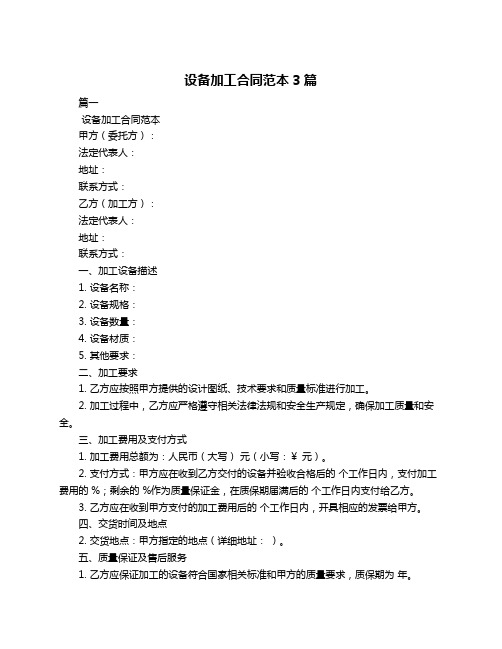 设备加工合同范本 3 篇

篇一

设备加工合同范本

甲方（委托方）：

法定代表人：

地址：

联系方式：

乙方（加工方）：

法定代表人：

地址：

联系方式：

一、加工设备描述

1. 设备名称：

2. 设备规格：

3. 设备数量：

4. 设备材质：

5. 其他要求：

二、加工要求

1. 乙方应按照甲方提供的设计图纸、技术要求和质量标准进行加工。

2. 加工过程中，乙方应严格遵守相关法律法规和安全生产规定，确保加工质量和安全。

三、加工费用及支付方式

1. 加工费用总额为：人民币（大写） 元（小写：￥ 元）。

2. 支付方式：甲方应在收到乙方交付的设备并验收合格后的 个工作日内，支付加工费用的 %；剩余的 %作为质量保证金，在质保期届满后的 个工作日内支付给乙方。

3. 乙方应在收到甲方支付的加工费用后的 个工作日内，开具相应的发票给甲方。

四、交货时间及地点

2. 交货地点：甲方指定的地点（详细地址： ）。

五、质量保证及售后服务

1. 乙方应保证加工的设备符合国家相关标准和甲方的质量要求，质保期为 年。